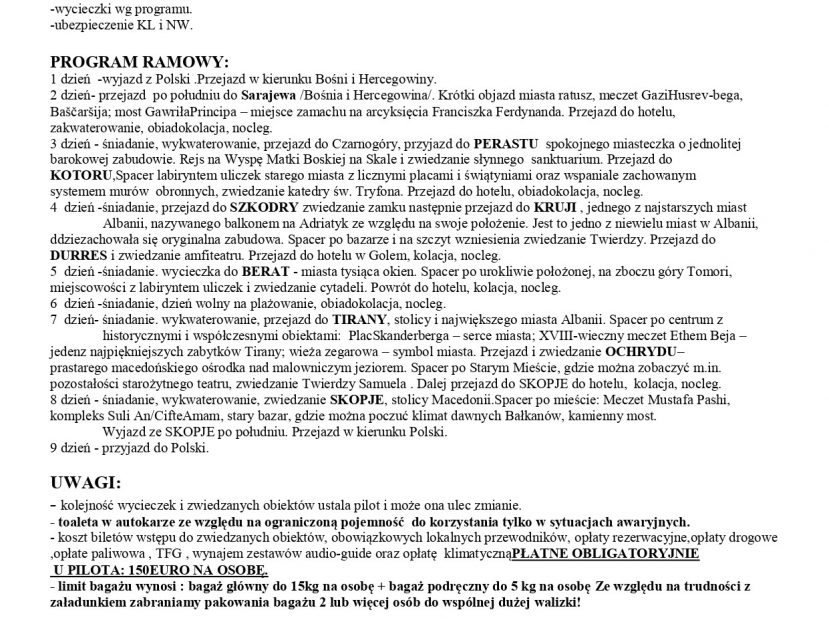 -wycieczki wg programu.
-ubezpieczenie KL i NW.

PROGRAM RAMOWY:
1 dzień -wyjazd z Polski .Przejazd w kierunku Bośni i Hercegowiny.
2 dzień- przejazd po południu do Sarajewa /Bośnia i Hercegowina/. Krótki objazd miasta ratusz, meczet GaziHusrev-bega, Baščaršija; most GawriłaPrincipa – miejsce zamachu na arcyksięcia Franciszka Ferdynanda. Przejazd do hotelu, zakwaterowanie, obiadokolacja, nocleg.
3 dzień - śniadanie, wykwaterowanie, przejazd do Czarnogóry, przyjazd do PERASTU spokojnego miasteczka o jednolitej barokowej zabudowie. Rejs na Wyspę Matki Boskiej na Skale i zwiedzanie słynnego sanktuarium. Przejazd do KOTORU,Spacer labiryntem uliczek starego miasta z licznymi placami i świątyniami oraz wspaniale zachowanym systemem murów obronnych, zwiedzanie katedry św. Tryfona. Przejazd do hotelu, obiadokolacja, nocleg.
4 dzień -śniadanie, przejazd do SZKODRY zwiedzanie zamku następnie przejazd do KRUJI , jednego z najstarszych miast Albanii, nazywanego balkonem na Adriatyk ze względu na swoje położenie. Jest to jedno z niewielu miast w Albanii, ddziezachowała się oryginalna zabudowa. Spacer po bazarze i na szczyt wzniesienia zwiedzanie Twierdzy. Przejazd do DURRES i zwiedzanie amfiteatru. Przejazd do hotelu w Golem, kolacja, nocleg.
5 dzień -śniadanie. wycieczka do BERAT - miasta tysiąca okien. Spacer po urokliwie położonej, na zboczu góry Tomori, miejscowości z labiryntem uliczek i zwiedzanie cytadeli. Powrót do hotelu, kolacja, nocleg.
6 dzień -śniadanie, dzień wolny na plażowanie, obiadokolacja, nocleg.
7 dzień- śniadanie. wykwaterowanie, przejazd do TIRANY, stolicy i największego miasta Albanii. Spacer po centrum z historycznymi i współczesnymi obiektami: PlacSkanderberga – serce miasta; XVIII-wieczny meczet Ethem Beja – jedenz najpiękniejszych zabytków Tirany; wieża zegarowa – symbol miasta. Przejazd i zwiedzanie OCHRYDU– prastarego macedońskiego ośrodka nad malowniczym jeziorem. Spacer po Starym Mieście, gdzie można zobaczyć m.in. pozostałości starożytnego teatru, zwiedzanie Twierdzy Samuela . Dalej przejazd do SKOPJE do hotelu, kolacja, nocleg.
8 dzień - śniadanie, wykwaterowanie, zwiedzanie SKOPJE, stolicy Macedonii.Spacer po mieście: Meczet Mustafa Pashi, kompleks Suli An/CifteAmam, stary bazar, gdzie można poczuć klimat dawnych Bałkanów, kamienny most.
Wyjazd ze SKOPJE po południu. Przejazd w kierunku Polski.
9 dzień - przyjazd do Polski.

UWAGI:
- kolejność wycieczek i zwiedzanych obiektów ustala pilot i może ona ulec zmianie.
- toaleta w autokarze ze względu na ograniczoną pojemność do korzystania tylko w sytuacjach awaryjnych.
- koszt biletów wstępu do zwiedzanych obiektów, obowiązkowych lokalnych przewodników, opłaty rezerwacyjne,opłaty drogowe ,opłate paliwowa , TFG , wynajem zestawów audio-guide oraz opłatę klimatycznąPŁATNE OBLIGATORYJNIE U PILOTA: 150EURO NA OSOBĘ.
- limit bagażu wynosi : bagaż główny do 15kg na osobę + bagaż podręczny do 5 kg na osobę Ze względu na trudności z załadunkiem zabraniamy pakowania bagażu 2 lub więcej osób do wspólnej dużej walizki!